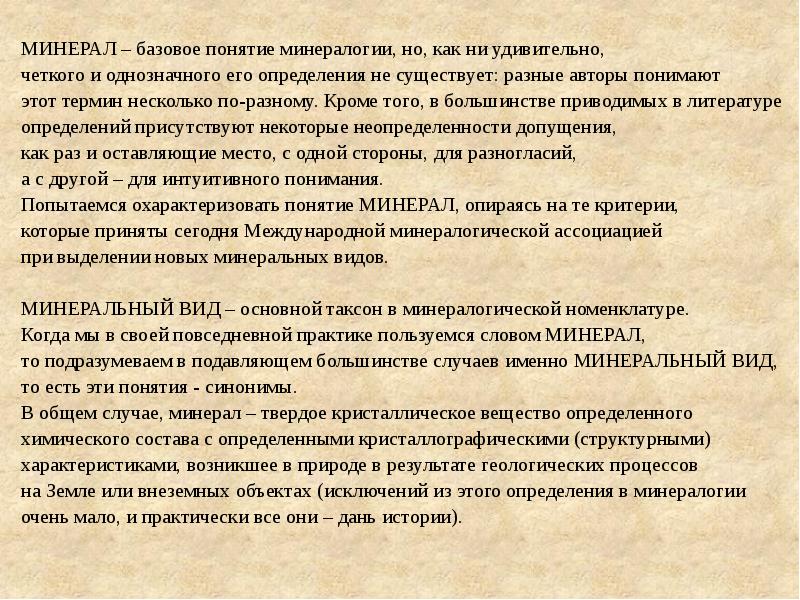 МИНЕРАЛ – базовое понятие минералогии, но, как ни удивительно, четкого и однозначного его определения не существует: разные авторы понимают этот термин несколько по-разному. Кроме того, в большинстве приводимых в литературе определений присутствуют некоторые неопределенности допущения, как раз и оставляющие место, с одной стороны, для разногласий, а с другой – для интуитивного понимания.
Попытаемся охарактеризовать понятие МИНЕРАЛ, опираясь на те критерии, которые приняты сегодня Международной минералогической ассоциацией при выделении новых минеральных видов.

МИНЕРАЛЬНЫЙ ВИД – основной таксон в минералогической номенклатуре.
Когда мы в своей повседневной практике пользуемся словом МИНЕРАЛ, то подразумеваем в подавляющем большинстве случаев именно МИНЕРАЛЬНЫЙ ВИД, то есть эти понятия - синонимы.
В общем случае, минерал – твердое кристаллическое вещество определенного химического состава с определенными кристаллографическими (структурными) характеристиками, возникшее в природе в результате геологических процессов на Земле или внеземных объектах (исключений из этого определения в минералогии очень мало, и практически все они – дань истории).